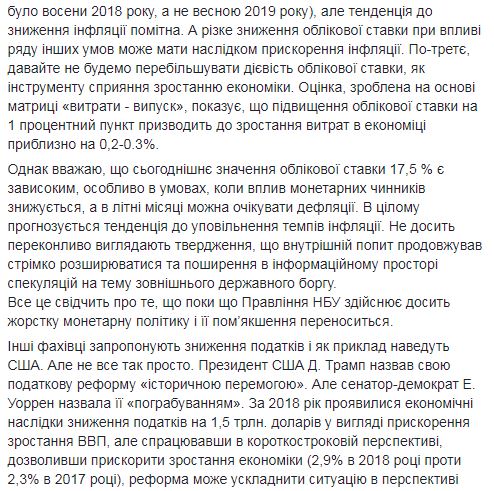 було восени 2018 року, а не весною 2019 року), але тенденція до зниження інфляції помітна. А різке зниження облікової ставки при впливі ряду інших умов може мати наслідком прискорення інфляції. По-третє, давайте не будемо перебільшувати дієвість облікової ставки, як інструменту сприяння зростанню економіки. Оцінка, зроблена на основі матриці «витрати - випуск», показує, що підвищення облікової ставки на 1 процентний пункт призводить до зростання витрат в економіці приблизно на 0,2-0.3%.

Однак вважаю, що сьогоднішнє значення облікової ставки 17,5 % є зависоким, особливо в умовах, коли вплив монетарних чинників знижується, а в літні місяці можна очікувати дефляції. В цілому прогнозується тенденція до уповільнення темпів інфляції. Не досить переконливо виглядають твердження, що внутрішній попит продовжував стрімко розширюватися та поширення в інформаційному просторі спекуляцій на тему зовнішнього державного боргу.
Все це свідчить про те, що поки що Правління НБУ здійснює досить жорстку монетарну політику і її пом'якшення переноситься.

Інші фахівці запропонують зниження податків і як приклад наведуть США. Але не все так просто. Президент США Д. Трамп назвав свою податкову реформу «історичною перемогою». Але сенатор-демократ Е. Уоррен назвала її «пограбуванням». За 2018 рік проявилися економічні наслідки зниження податків на 1,5 трлн. доларів у вигляді прискорення зростання ВВП, але спрацювавши в короткостроковій перспективі, дозволивши прискорити зростання економіки (2,9% в 2018 році проти 2,3% в 2017 році), реформа може ускладнити ситуацію в перспективі